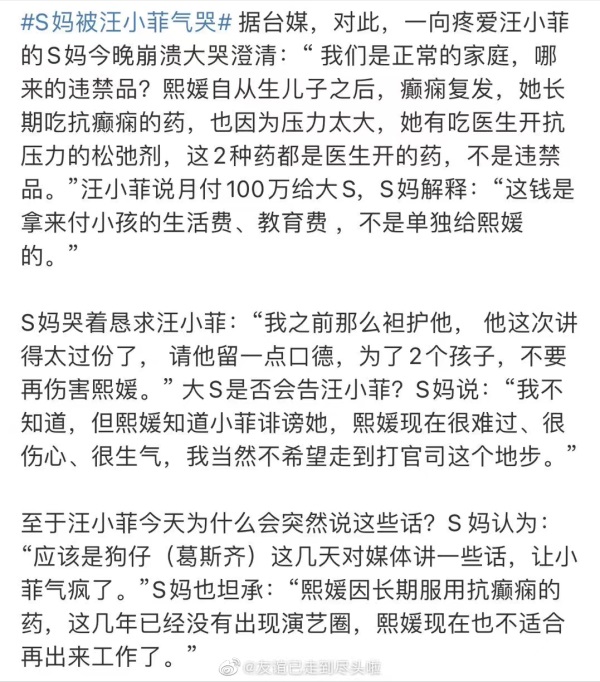 #S妈被汪小菲气哭# 据台媒，对此，一向疼爱汪小菲的S妈今晚崩溃大哭澄清：“ 我们是正常的家庭，哪来的违禁品？熙媛自从生儿子之后，癫痫复发，她长期吃抗癫痫的药，也因为压力太大，她有吃医生开抗压力的松弛剂，这2种药都是医生开的药，不是违禁品。”汪小菲说月付100万给大S，S妈解释：“这钱是拿来付小孩的生活费、教育费 ，不是单独给熙媛的。”

S妈哭着恳求汪小菲：“我之前那么袒护他， 他这次讲得太过份了， 请他留一点口德，为了2个孩子，不要再伤害熙媛。”大S是否会告汪小菲？S妈说：“我不知道，但熙媛知道小菲诽谤她，熙媛现在很难过、很伤心、很生气，我当然不希望走到打官司这个地步。”

至于汪小菲今天为什么会突然说这些话？S 妈认为：“应该是狗仔（葛斯齐）这几天对媒体讲一些话，让小菲气疯了。”S妈也坦承：“熙媛因长期服用抗癫痫的药，这几年已经没有出现演艺圈，熙媛现在也不适合再出来工作了。”

@友谊已走到尽头啦